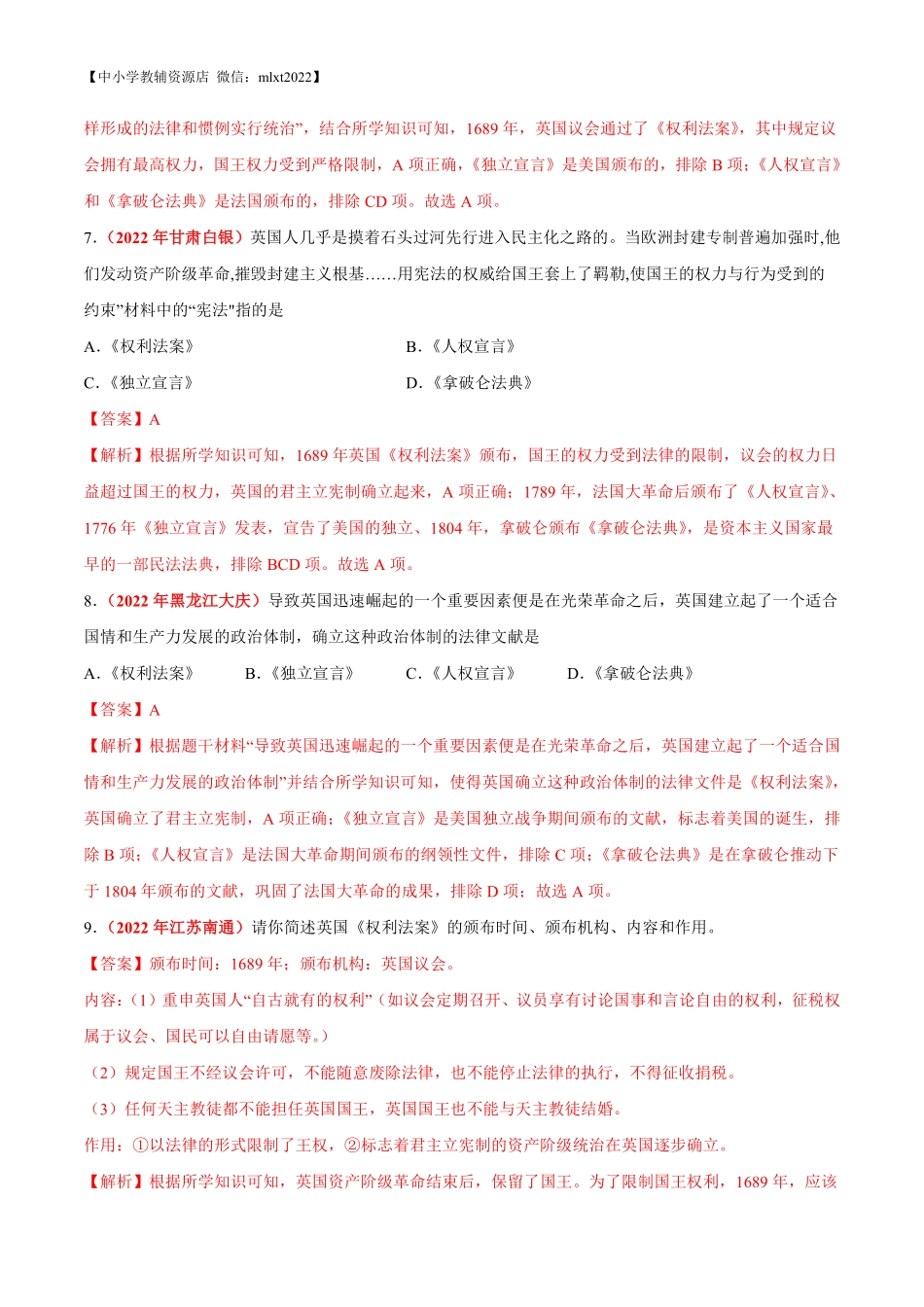 【中小学教辅资源店 微信：mlxt2022】

样形成的法律和惯例实行统治”，结合所学知识可知，1689 年，英国议会通过了《权利法案》，其中规定议会拥有最高权力，国王权力受到严格限制，A 项正确，《独立宣言》是美国颁布的，排除 B 项；《人权宣言》和《拿破仑法典》是法国颁布的，排除 CD 项。故选 A 项。

7.（2022 年甘肃白银）英国人几乎是摸着石头过河先行进入民主化之路的。当欧洲封建专制普遍加强时,他们发动资产阶级革命,摧毁封建主义根基……用宪法的权威给国王套上了羁勒,使国王的权力与行为受到的约束”材料中的“宪法"指的是

A.《权利法案》
B.《人权宣言》
C.《独立宣言》
D.《拿破仑法典》

【答案】A

【解析】根据所学知识可知，1689 年英国《权利法案》颁布，国王的权力受到法律的限制，议会的权力日益超过国王的权力，英国的君主立宪制确立起来，A 项正确；1789 年，法国大革命后颁布了《人权宣言》、1776 年《独立宣言》发表，宣告了美国的独立、1804 年，拿破仑颁布《拿破仑法典》，是资本主义国家最早的一部民法法典，排除 BCD 项。故选 A 项。

8.（2022 年黑龙江大庆）导致英国迅速崛起的一个重要因素便是在光荣革命之后，英国建立起了一个适合国情和生产力发展的政治体制，确立这种政治体制的法律文献是

A.《权利法案》　B.《独立宣言》　C.《人权宣言》　D.《拿破仑法典》

【答案】A

【解析】根据题干材料“导致英国迅速崛起的一个重要因素便是在光荣革命之后，英国建立起了一个适合国情和生产力发展的政治体制”并结合所学知识可知，使得英国确立这种政治体制的法律文件是《权利法案》，英国确立了君主立宪制，A 项正确；《独立宣言》是美国独立战争期间颁布的文献，标志着美国的诞生，排除 B 项；《人权宣言》是法国大革命期间颁布的纲领性文件，排除 C 项；《拿破仑法典》是在拿破仑推动下于 1804 年颁布的文献，巩固了法国大革命的成果，排除 D 项；故选 A 项。

9.（2022 年江苏南通）请你简述英国《权利法案》的颁布时间、颁布机构、内容和作用。

【答案】颁布时间：1689 年；颁布机构：英国议会。

内容：（1）重申英国人“自古就有的权利”（如议会定期召开、议员享有讨论国事和言论自由的权利，征税权属于议会、国民可以自由请愿等。）

（2）规定国王不经议会许可，不能随意废除法律，也不能停止法律的执行，不得征收捐税。

（3）任何天主教徒都不能担任英国国王，英国国王也不能与天主教徒结婚。

作用：①以法律的形式限制了王权，②标志着君主立宪制的资产阶级统治在英国逐步确立。

【解析】根据所学知识可知，英国资产阶级革命结束后，保留了国王。为了限制国王权利，1689 年，应该